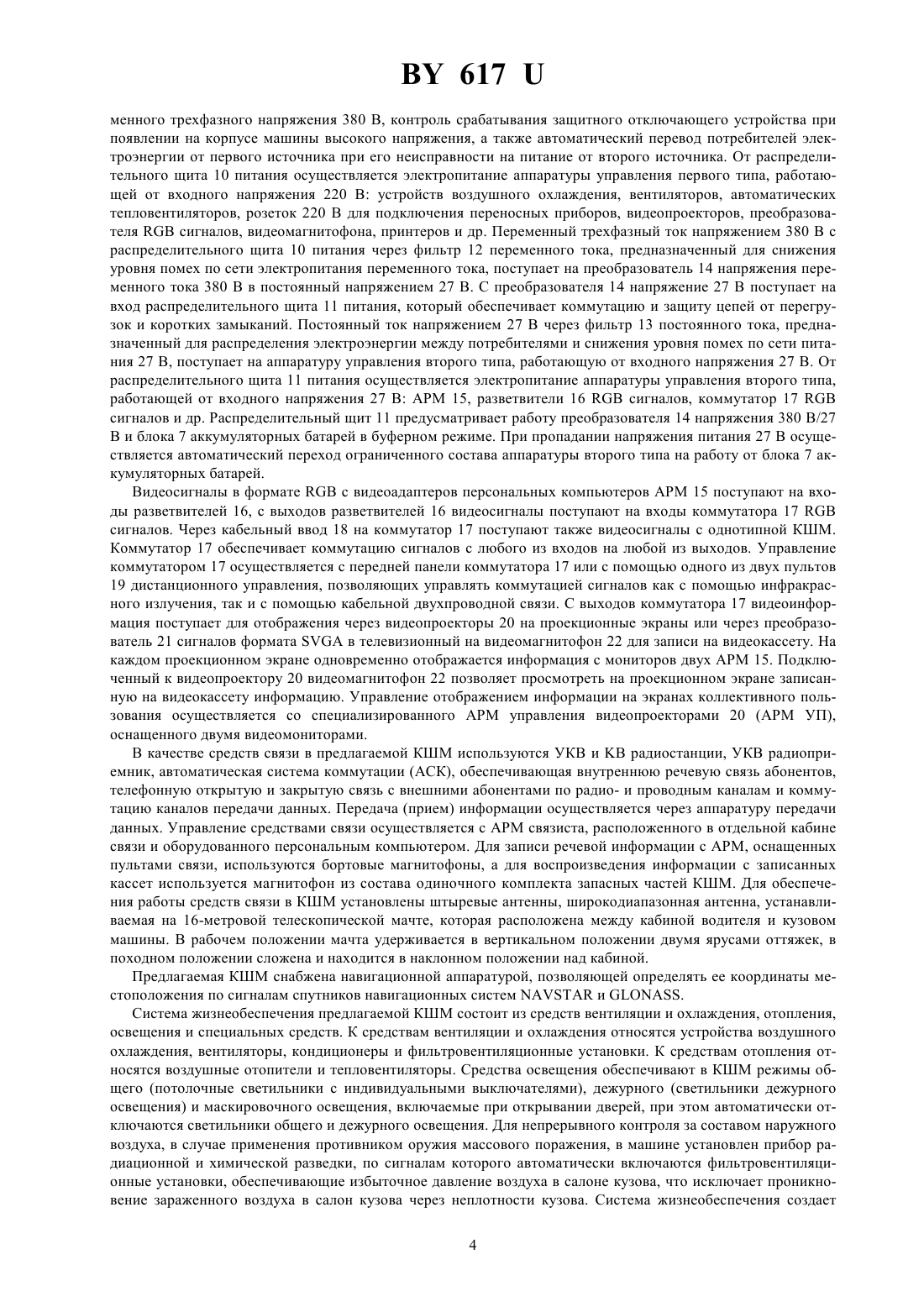 BY 617 U

менного трехфазного напряжения 380 В, контроль срабатывания защитного отключающего устройства при появлении на корпусе машины высокого напряжения, а также автоматический перевод потребителей электроэнергии от первого источника при его неисправности на питание от второго источника. От распределительного щита 10 питания осуществляется электропитание аппаратуры управления первого типа, работающей от входного напряжения 220 В: устройств воздушного охлаждения, вентиляторов, автоматических тепловентиляторов, розеток 220 В для подключения переносных приборов, видеопроекторов, преобразователя RGB сигналов, видеомагнитофона, принтеров и др. Переменный трехфазный ток напряжением 380 В с распределительного щита 10 питания через фильтр 12 переменного тока, предназначенный для снижения уровня помех по сети электропитания переменного тока, поступает на преобразователь 14 напряжения переменного тока 380 В в постоянный напряжением 27 В. С преобразователя 14 напряжение 27 В поступает на вход распределительного щита 11 питания, который обеспечивает коммутацию и защиту цепей от перегрузок и коротких замыканий. Постоянный ток напряжением 27 В через фильтр 13 постоянного тока, предназначенный для распределения электроэнергии между потребителями и снижения уровня помех по сети питания 27 В, поступает на аппаратуру управления второго типа, работающую от входного напряжения 27 В. От распределительного щита 11 питания осуществляется электропитание аппаратуры управления второго типа, работающей от входного напряжения 27 В: АРМ 15, разветвители 16 RGB сигналов, коммутатор 17 RGB сигналов и др. Распределительный щит 11 предусматривает работу преобразователя 14 напряжения 380 В/27 В и блока 7 аккумуляторных батарей в буферном режиме. При пропадании напряжения питания 27 В осуществляется автоматический переход ограниченного состава аппаратуры второго типа на работу от блока 7 аккумуляторных батарей.

Видеосигналы в формате RGB с видеоадаптеров персональных компьютеров АРМ 15 поступают на входы разветвителей 16, с выходов разветвителей 16 видеосигналы поступают на входы коммутатора 17 RGB сигналов. Через кабельный ввод 18 на коммутатор 17 поступают также видеосигналы с однотипной КШМ. Коммутатор 17 обеспечивает коммутацию сигналов с любого из входов на любой из выходов. Управление коммутатором 17 осуществляется с передней панели коммутатора 17 или с помощью одного из двух пультов 19 дистанционного управления, позволяющих управлять коммутацией сигналов как с помощью инфракрасного излучения, так и с помощью кабельной двухпроводной связи. С выходов коммутатора 17 видеоинформация поступает для отображения через видеопроекторы 20 на проекционные экраны или через преобразователь 21 сигналов формата SVGA в телевизионный на видеомагнитофон 22 для записи на видеокассету. На каждом проекционном экране одновременно отображается информация с мониторов двух АРМ 15. Подключенный к видеопроектору 20 видеомагнитофон 22 позволяет просмотреть на проекционном экране записанную на видеокассету информацию. Управление отображением информации на экранах коллективного пользования осуществляется со специализированного АРМ управления видеопроекторами 20 (АРМ УП), оснащенного двумя видеомониторами.

В качестве средств связи в предлагаемой КШМ используются УКВ и КВ радиостанции, УКВ радиоприемник, автоматическая система коммутации (АСК), обеспечивающая внутреннюю речевую связь абонентов, телефонную открытую и закрытую связь с внешними абонентами по радио- и проводным каналам и коммутацию каналов передачи данных. Передача (прием) информации осуществляется через аппаратуру передачи данных. Управление средствами связи осуществляется с АРМ связиста, расположенного в отдельной кабине связи и оборудованного персональным компьютером. Для записи речевой информации с АРМ, оснащенных пультами связи, используются бортовые магнитофоны, а для воспроизведения информации с записанных кассет используется магнитофон из состава одиночного комплекта запасных частей КШМ. Для обеспечения работы средств связи в КШМ установлены штыревые антенны, широкодиапазонная антенна, устанавливаемая на 16-метровой телескопической мачте, которая расположена между кабиной водителя и кузовом машины. В рабочем положении мачта удерживается в вертикальном положении двумя ярусами оттяжек, в походном положении сложена и находится в наклонном положении над кабиной.

Предлагаемая КШМ снабжена навигационной аппаратурой, позволяющей определять ее координаты местоположения по сигналам спутников навигационных систем NAVSTAR и GLONASS.

Система жизнеобеспечения предлагаемой КШМ состоит из средств вентиляции и охлаждения, отопления, освещения и специальных средств. К средствам вентиляции и охлаждения относятся устройства воздушного охлаждения, вентиляторы, кондиционеры и фильтровентиляционные установки. К средствам отопления относятся воздушные отопители и тепловентиляторы. Средства освещения обеспечивают в КШМ режимы общего (потолочные светильники с индивидуальными выключателями), дежурного (светильники дежурного освещения) и маскировочного освещения, включаемые при открывании дверей, при этом автоматически отключаются светильники общего и дежурного освещения. Для непрерывного контроля за составом наружного воздуха, в случае применения противником оружия массового поражения, в машине установлен прибор радиационной и химической разведки, по сигналам которого автоматически включаются фильтровентиляционные установки, обеспечивающие избыточное давление воздуха в салоне кузова, что исключает проникновение зараженного воздуха в салон кузова через неплотности кузова. Система жизнеобеспечения создает

4